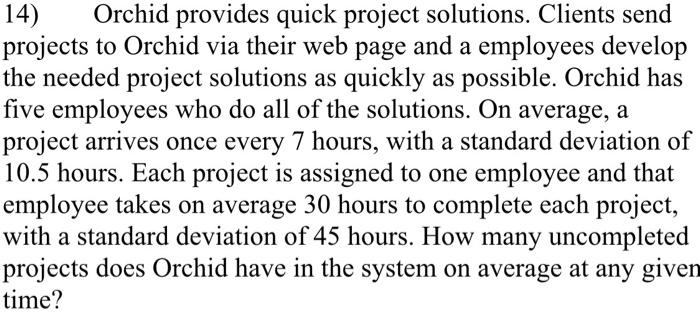 14) Orchid provides quick project solutions. Clients send projects to Orchid via their web page and a employees develop the needed project solutions as quickly as possible. Orchid has five employees who do all of the solutions. On average, a project arrives once every 7 hours, with a standard deviation of 10.5 hours. Each project is assigned to one employee and that employee takes on average 30 hours to complete each project, with a standard deviation of 45 hours. How many uncompleted projects does Orchid have in the system on average at any given time?